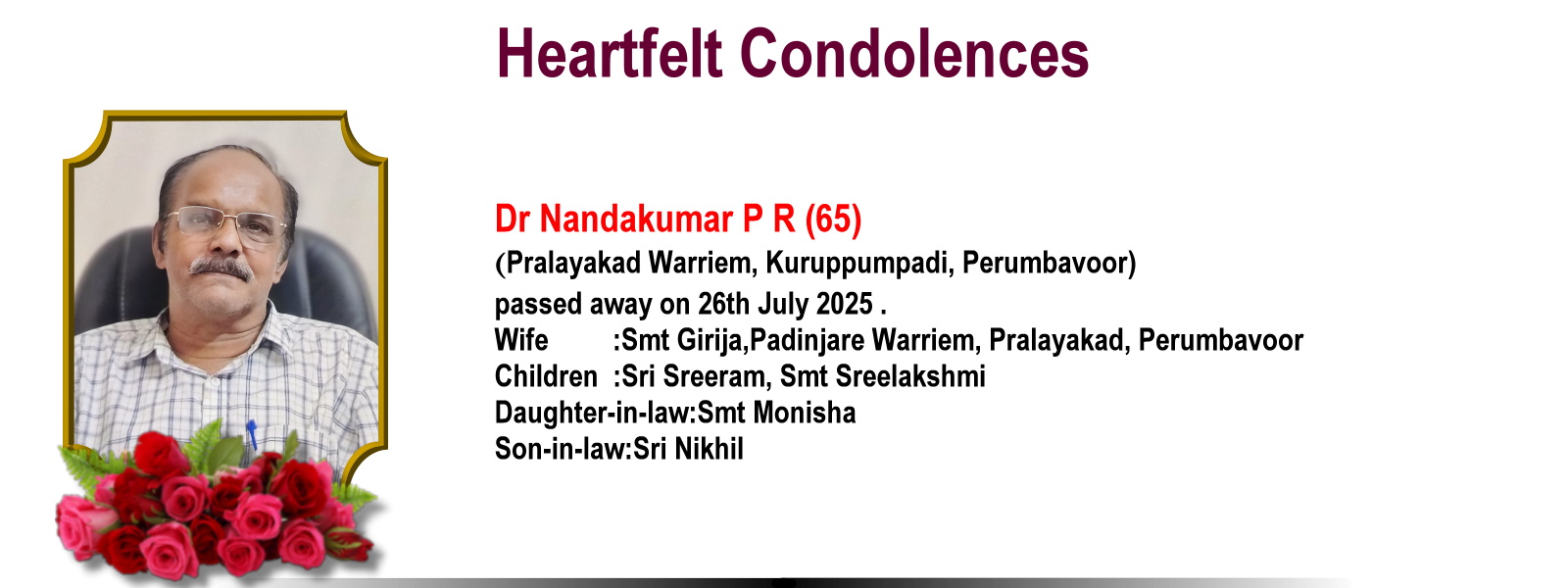 Heartfelt Condolences

Dr Nandakumar P R (65)
(Pralayakad Warriem, Kuruppumpadi, Perumbavoor)
passed away on 26th July 2025 .
Wife :Smt Girija,Padinjare Warriem, Pralayakad, Perumbavoor
Children :Sri Sreeram, Smt Sreelakshmi
Daughter-in-law:Smt Monisha
Son-in-law:Sri Nikhil